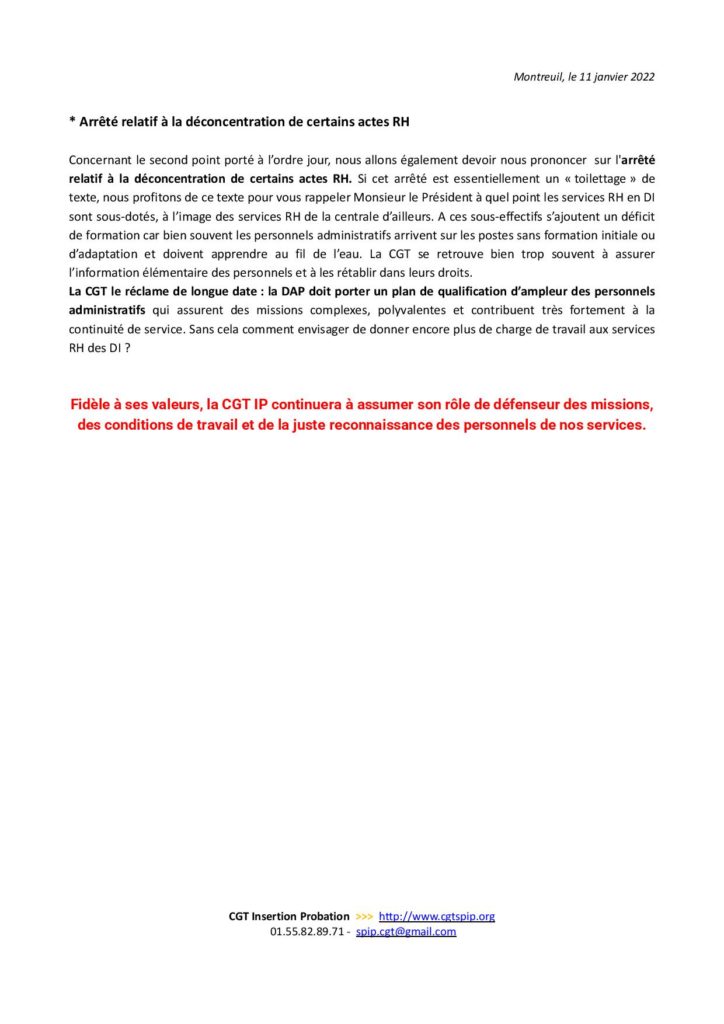 Montreuil, le 11 janvier 2022

* Arrêté relatif à la déconcentration de certains actes RH

Concernant le second point porté à l'ordre jour, nous allons également devoir nous prononcer sur l'arrêté relatif à la déconcentration de certains actes RH. Si cet arrêté est essentiellement un « toilettage » de texte, nous profitons de ce texte pour vous rappeler Monsieur le Président à quel point les services RH en DI sont sous-dotés, à l'image des services RH de la centrale d'ailleurs. A ces sous-effectifs s'ajoutent un déficit de formation car bien souvent les personnels administratifs arrivent sur les postes sans formation initiale ou d'adaptation et doivent apprendre au fil de l'eau. La CGT se retrouve bien trop souvent à assurer l'information élémentaire des personnels et à les rétablir dans leurs droits.
La CGT le réclame de longue date : la DAP doit porter un plan de qualification d'ampleur des personnels administratifs qui assurent des missions complexes, polyvalentes et contribuent très fortement à la continuité de service. Sans cela comment envisager de donner encore plus de charge de travail aux services RH des DI ?

Fidèle à ses valeurs, la CGT IP continuera à assumer son rôle de défenseur des missions, des conditions de travail et de la juste reconnaissance des personnels de nos services.

CGT Insertion Probation >>> http://www.cgtspip.org
01.55.82.89.71 - spip.cgt@gmail.com